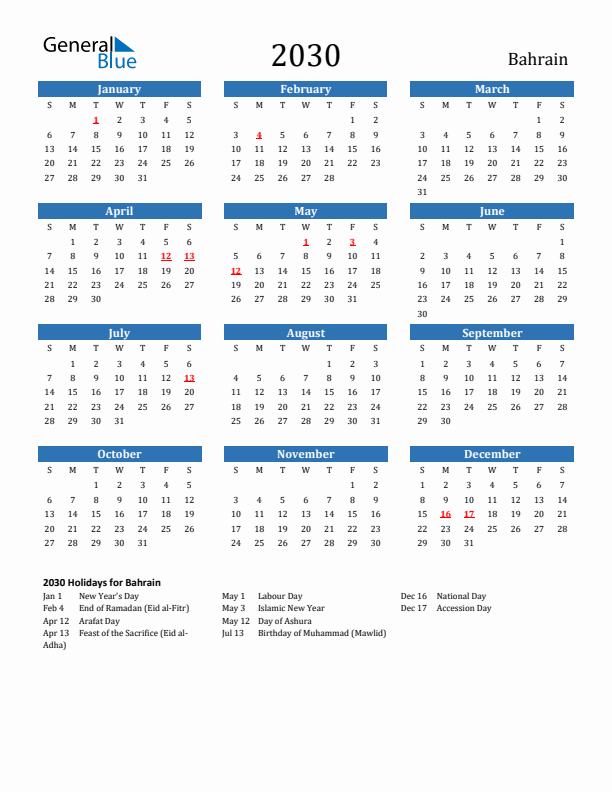 General Blue

2030

Bahrain

January

| S | M | T | W | T | F | S |
|---|---|---|---|---|---|---|
|  |  | 1 | 2 | 3 | 4 | 5 |
| 6 | 7 | 8 | 9 | 10 | 11 | 12 |
| 13 | 14 | 15 | 16 | 17 | 18 | 19 |
| 20 | 21 | 22 | 23 | 24 | 25 | 26 |
| 27 | 28 | 29 | 30 | 31 |  |  |

February

| S | M | T | W | T | F | S |
|---|---|---|---|---|---|---|
|  |  |  |  |  | 1 | 2 |
| 3 | 4 | 5 | 6 | 7 | 8 | 9 |
| 10 | 11 | 12 | 13 | 14 | 15 | 16 |
| 17 | 18 | 19 | 20 | 21 | 22 | 23 |
| 24 | 25 | 26 | 27 | 28 |  |  |

March

| S | M | T | W | T | F | S |
|---|---|---|---|---|---|---|
|  |  |  |  |  | 1 | 2 |
| 3 | 4 | 5 | 6 | 7 | 8 | 9 |
| 10 | 11 | 12 | 13 | 14 | 15 | 16 |
| 17 | 18 | 19 | 20 | 21 | 22 | 23 |
| 24 | 25 | 26 | 27 | 28 | 29 | 30 |
| 31 |  |  |  |  |  |  |

April

| S | M | T | W | T | F | S |
|---|---|---|---|---|---|---|
|  | 1 | 2 | 3 | 4 | 5 | 6 |
| 7 | 8 | 9 | 10 | 11 | 12 | 13 |
| 14 | 15 | 16 | 17 | 18 | 19 | 20 |
| 21 | 22 | 23 | 24 | 25 | 26 | 27 |
| 28 | 29 | 30 |  |  |  |  |

May

| S | M | T | W | T | F | S |
|---|---|---|---|---|---|---|
|  |  |  | 1 | 2 | 3 | 4 |
| 5 | 6 | 7 | 8 | 9 | 10 | 11 |
| 12 | 13 | 14 | 15 | 16 | 17 | 18 |
| 19 | 20 | 21 | 22 | 23 | 24 | 25 |
| 26 | 27 | 28 | 29 | 30 | 31 |  |

June

| S | M | T | W | T | F | S |
|---|---|---|---|---|---|---|
|  |  |  |  |  |  | 1 |
| 2 | 3 | 4 | 5 | 6 | 7 | 8 |
| 9 | 10 | 11 | 12 | 13 | 14 | 15 |
| 16 | 17 | 18 | 19 | 20 | 21 | 22 |
| 23 | 24 | 25 | 26 | 27 | 28 | 29 |
| 30 |  |  |  |  |  |  |

July

| S | M | T | W | T | F | S |
|---|---|---|---|---|---|---|
|  | 1 | 2 | 3 | 4 | 5 | 6 |
| 7 | 8 | 9 | 10 | 11 | 12 | 13 |
| 14 | 15 | 16 | 17 | 18 | 19 | 20 |
| 21 | 22 | 23 | 24 | 25 | 26 | 27 |
| 28 | 29 | 30 | 31 |  |  |  |

August

| S | M | T | W | T | F | S |
|---|---|---|---|---|---|---|
|  |  |  |  | 1 | 2 | 3 |
| 4 | 5 | 6 | 7 | 8 | 9 | 10 |
| 11 | 12 | 13 | 14 | 15 | 16 | 17 |
| 18 | 19 | 20 | 21 | 22 | 23 | 24 |
| 25 | 26 | 27 | 28 | 29 | 30 | 31 |

September

| S | M | T | W | T | F | S |
|---|---|---|---|---|---|---|
| 1 | 2 | 3 | 4 | 5 | 6 | 7 |
| 8 | 9 | 10 | 11 | 12 | 13 | 14 |
| 15 | 16 | 17 | 18 | 19 | 20 | 21 |
| 22 | 23 | 24 | 25 | 26 | 27 | 28 |
| 29 | 30 |  |  |  |  |  |

October

| S | M | T | W | T | F | S |
|---|---|---|---|---|---|---|
|  |  | 1 | 2 | 3 | 4 | 5 |
| 6 | 7 | 8 | 9 | 10 | 11 | 12 |
| 13 | 14 | 15 | 16 | 17 | 18 | 19 |
| 20 | 21 | 22 | 23 | 24 | 25 | 26 |
| 27 | 28 | 29 | 30 | 31 |  |  |

November

| S | M | T | W | T | F | S |
|---|---|---|---|---|---|---|
|  |  |  |  |  | 1 | 2 |
| 3 | 4 | 5 | 6 | 7 | 8 | 9 |
| 10 | 11 | 12 | 13 | 14 | 15 | 16 |
| 17 | 18 | 19 | 20 | 21 | 22 | 23 |
| 24 | 25 | 26 | 27 | 28 | 29 | 30 |

December

| S | M | T | W | T | F | S |
|---|---|---|---|---|---|---|
| 1 | 2 | 3 | 4 | 5 | 6 | 7 |
| 8 | 9 | 10 | 11 | 12 | 13 | 14 |
| 15 | 16 | 17 | 18 | 19 | 20 | 21 |
| 22 | 23 | 24 | 25 | 26 | 27 | 28 |
| 29 | 30 | 31 |  |  |  |  |

2030 Holidays for Bahrain

Jan 1 New Year's Day
Feb 4 End of Ramadan (Eid al-Fitr)
Apr 12 Arafat Day
Apr 13 Feast of the Sacrifice (Eid al-Adha)

May 1 Labour Day
May 3 Islamic New Year
May 12 Day of Ashura
Jul 13 Birthday of Muhammad (Mawlid)

Dec 16 National Day
Dec 17 Accession Day